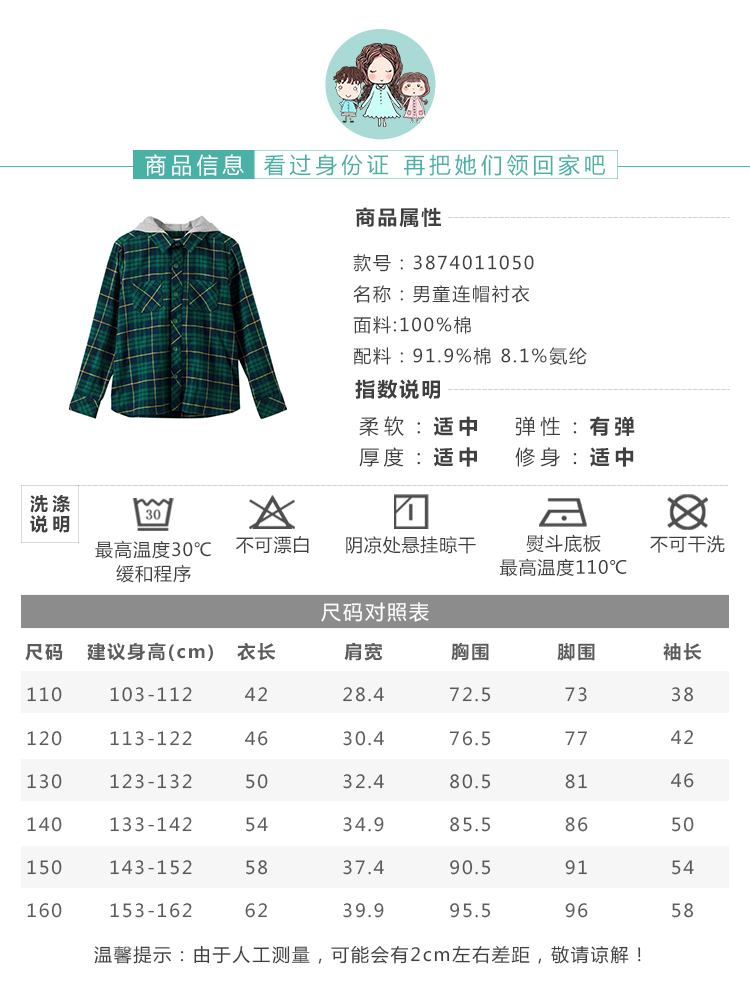 商品信息 看过身份证 再把她们领回家吧

商品属性

款号：3874011050
名称：男童连帽衬衣
面料:100%棉
配料：91.9%棉 8.1%氨纶

指数说明

柔软：适中 弹性：有弹
厚度：适中 修身：适中

洗涤说明

30

最高温度30℃
缓和程序

不可漂白

阴凉处悬挂晾干

熨斗底板
最高温度110℃

不可干洗

尺码对照表

| 尺码 | 建议身高(cm) | 衣长 | 肩宽 | 胸围 | 脚围 | 袖长 |
|---|---|---|---|---|---|---|
| 110 | 103-112 | 42 | 28.4 | 72.5 | 73 | 38 |
| 120 | 113-122 | 46 | 30.4 | 76.5 | 77 | 42 |
| 130 | 123-132 | 50 | 32.4 | 80.5 | 81 | 46 |
| 140 | 133-142 | 54 | 34.9 | 85.5 | 86 | 50 |
| 150 | 143-152 | 58 | 37.4 | 90.5 | 91 | 54 |
| 160 | 153-162 | 62 | 39.9 | 95.5 | 96 | 58 |

温馨提示：由于人工测量，可能会有2cm左右差距，敬请谅解！